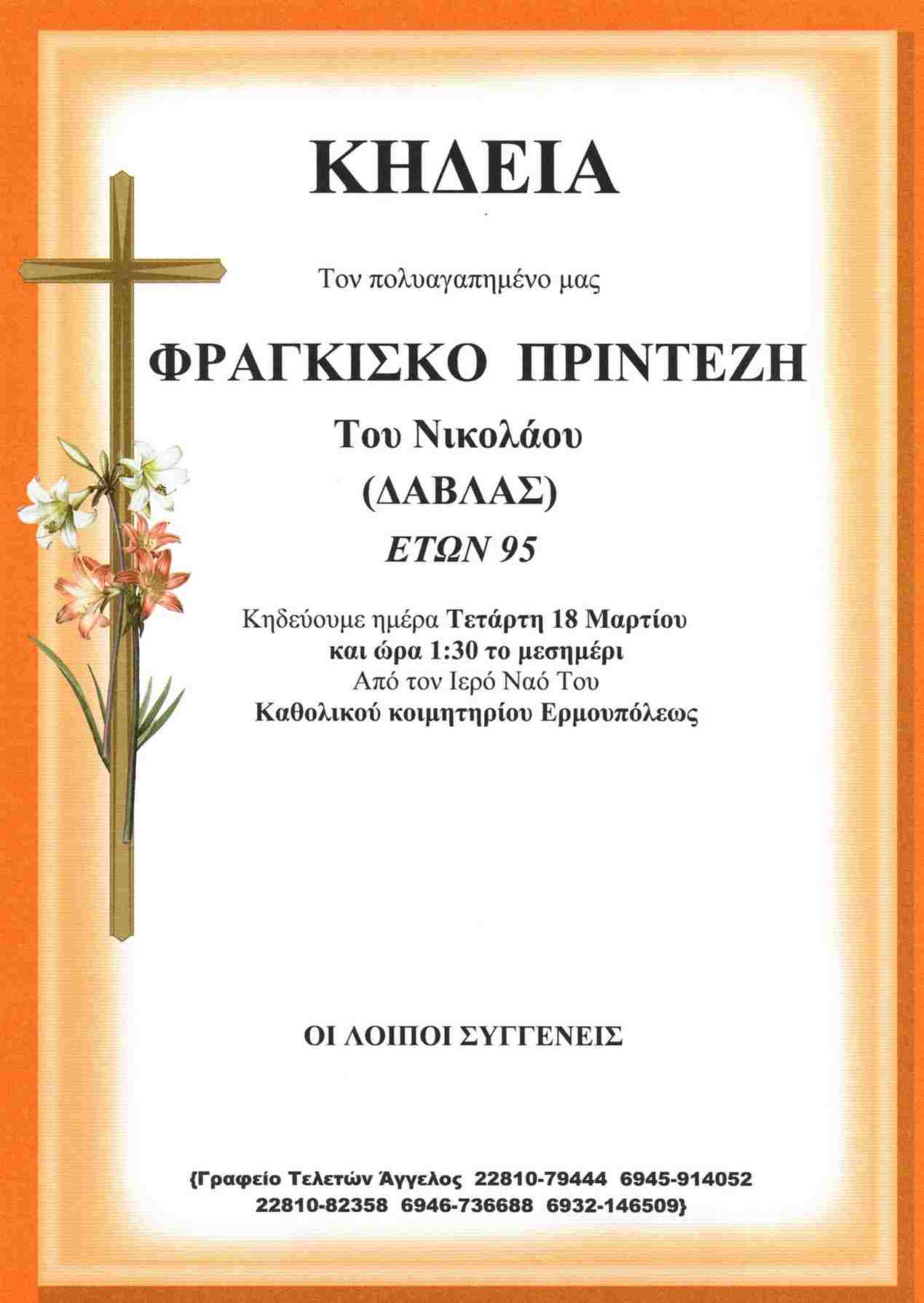 ΚΗΔΕΙΑ

Τον πολυαγαπημένο μας

ΦΡΑΓΚΙΣΚΟ ΠΡΙΝΤΕΖΗ

Του Νικολάου

(ΔΑΒΛΑΣ)

ΕΤΩΝ 95

Κηδεύουμε ημέρα Τετάρτη 18 Μαρτίου και ώρα 1:30 το μεσημέρι Από τον Ιερό Ναό Του Καθολικού κοιμητηρίου Ερμουπόλεως

ΟΙ ΛΟΙΠΟΙ ΣΥΓΓΕΝΕΙΣ

{Γραφείο Τελετών Άγγελος 22810-79444 6945-914052 22810-82358 6946-736688 6932-146509}